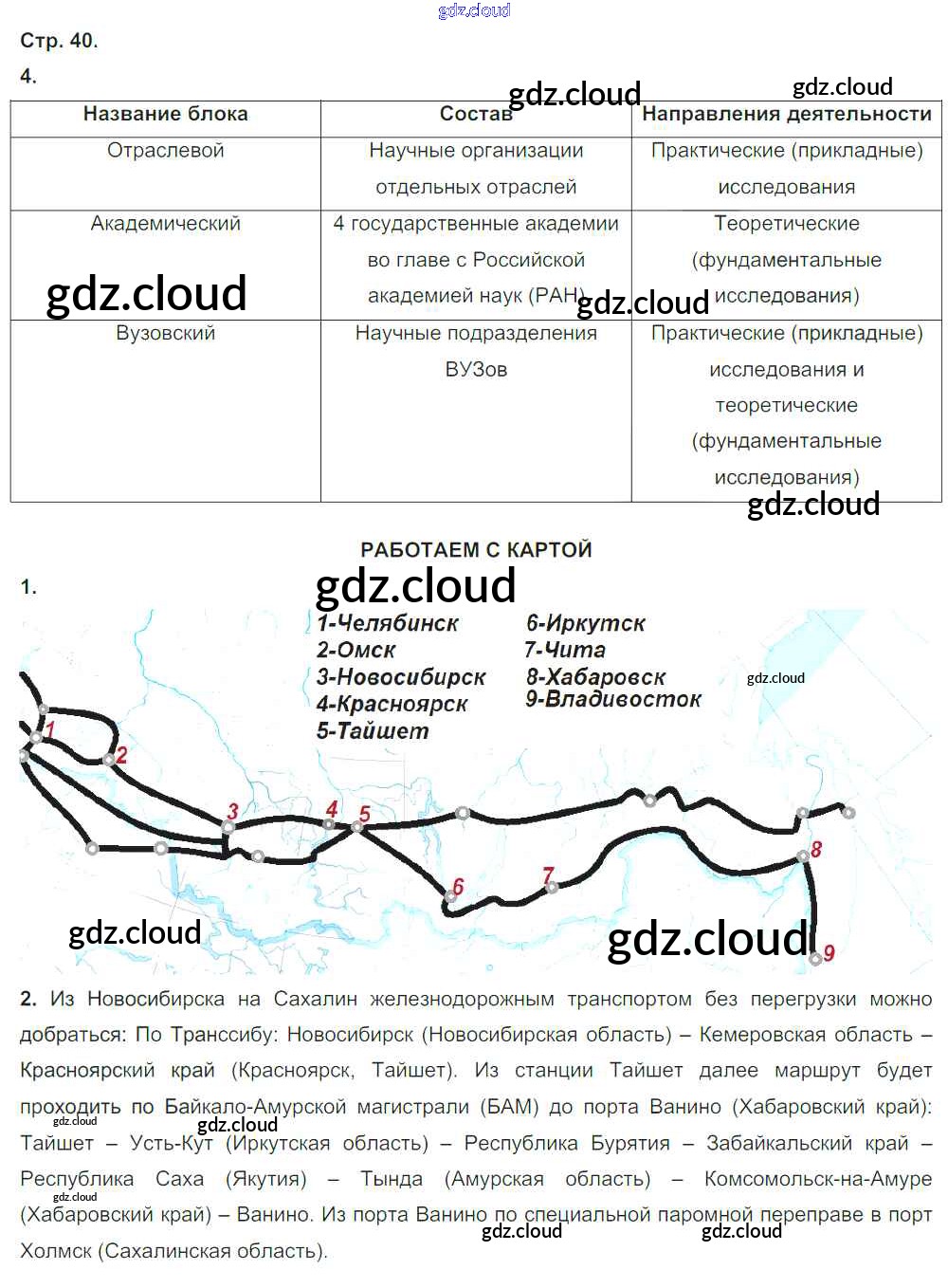 gdz.cloud

Стр. 40.

4.

gdz.cloud gdz.cloud

| Название блока | Состав | Направления деятельности |
|---|---|---|
| Отраслевой | Научные организации отдельных отраслей | Практические (прикладные) исследования |
| Академический | 4 государственные академии во главе с Российской академией наук (РАН) | Теоретические (фундаментальные исследования) |
| Вузовский | Научные подразделения ВУЗов | Практические (прикладные) исследования и теоретические (фундаментальные исследования) |

gdz.cloud gdz.cloud gdz.cloud

РАБОТАЕМ С КАРТОЙ

1.

gdz.cloud

1-Челябинск
2-Омск
3-Новосибирск
4-Красноярск
5-Тайшет
6-Иркутск
7-Чита
8-Хабаровск
9-Владивосток

gdz.cloud

1 2 3 4 5 6 7 8 9

gdz.cloud gdz.cloud

2. Из Новосибирска на Сахалин железнодорожным транспортом без перегрузки можно добраться: По Транссибу: Новосибирск (Новосибирская область) – Кемеровская область – Красноярский край (Красноярск, Тайшет). Из станции Тайшет далее маршрут будет проходить по Байкало-Амурской магистрали (БАМ) до порта Ванино (Хабаровский край): Тайшет – Усть-Кут (Иркутская область) – Республика Бурятия – Забайкальский край – Республика Саха (Якутия) – Тында (Амурская область) – Комсомольск-на-Амуре (Хабаровский край) – Ванино. Из порта Ванино по специальной паромной переправе в порт Холмск (Сахалинская область).

gdz.cloud gdz.cloud gdz.cloud gdz.cloud gdz.cloud